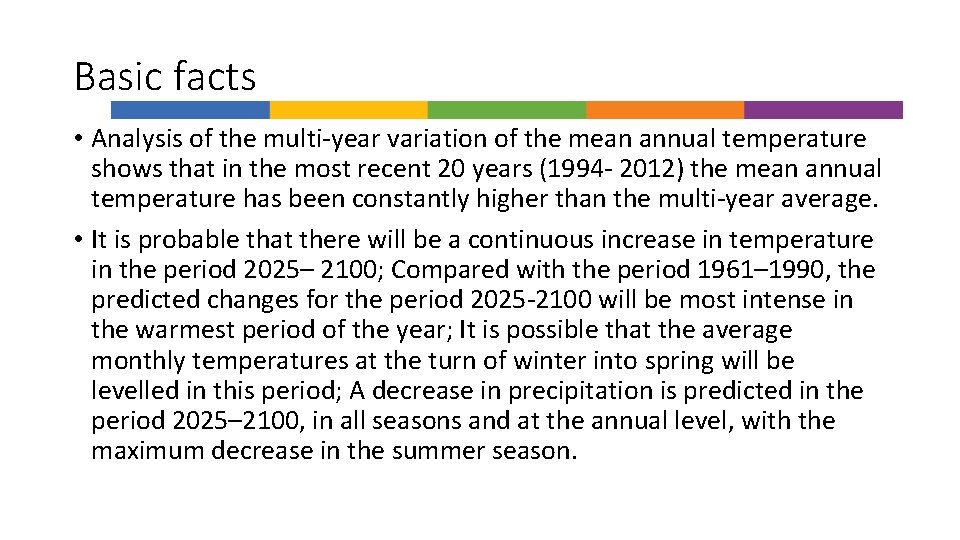 Basic facts

• Analysis of the multi-year variation of the mean annual temperature shows that in the most recent 20 years (1994- 2012) the mean annual temperature has been constantly higher than the multi-year average.

• It is probable that there will be a continuous increase in temperature in the period 2025– 2100; Compared with the period 1961–1990, the predicted changes for the period 2025-2100 will be most intense in the warmest period of the year; It is possible that the average monthly temperatures at the turn of winter into spring will be levelled in this period; A decrease in precipitation is predicted in the period 2025–2100, in all seasons and at the annual level, with the maximum decrease in the summer season.